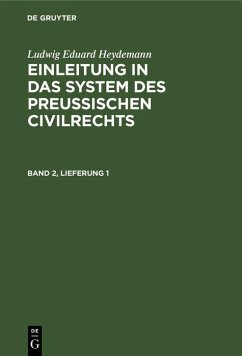 DE GRUYTER

Ludwig Eduard Heydemann

EINLEITUNG IN DAS SYSTEM DES PREUSSISCHEN CIVILRECHTS

BAND 2, LIEFERUNG 1

DE G